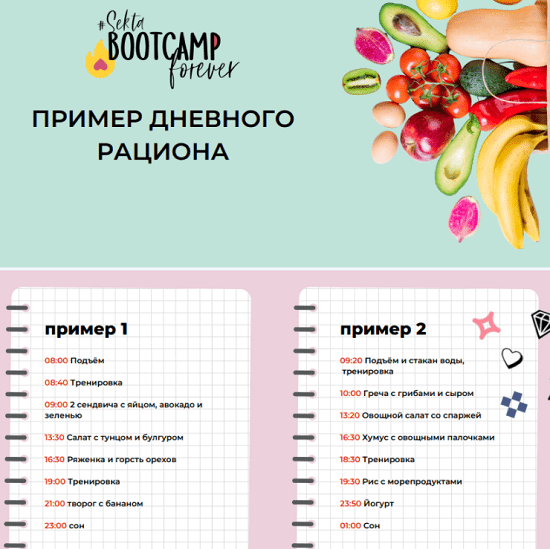 #Sekta
BOOTCAMP
forever

ПРИМЕР ДНЕВНОГО РАЦИОНА

пример 1

08:00 Подъём

08:40 Тренировка

09:00 2 сендвича с яйцом, авокадо и зеленью

13:30 Салат с тунцом и булгуром

16:30 Ряженка и горсть орехов

19:00 Тренировка

21:00 творог с бананом

23:00 сон

пример 2

09:20 Подъём и стакан воды, тренировка

10:00 Греча с грибами и сыром

13:20 Овощной салат со спаржей

16:30 Хумус с овощными палочками

18:30 Тренировка

19:30 Рис с морепродуктами

23:50 Йогурт

01:00 Сон